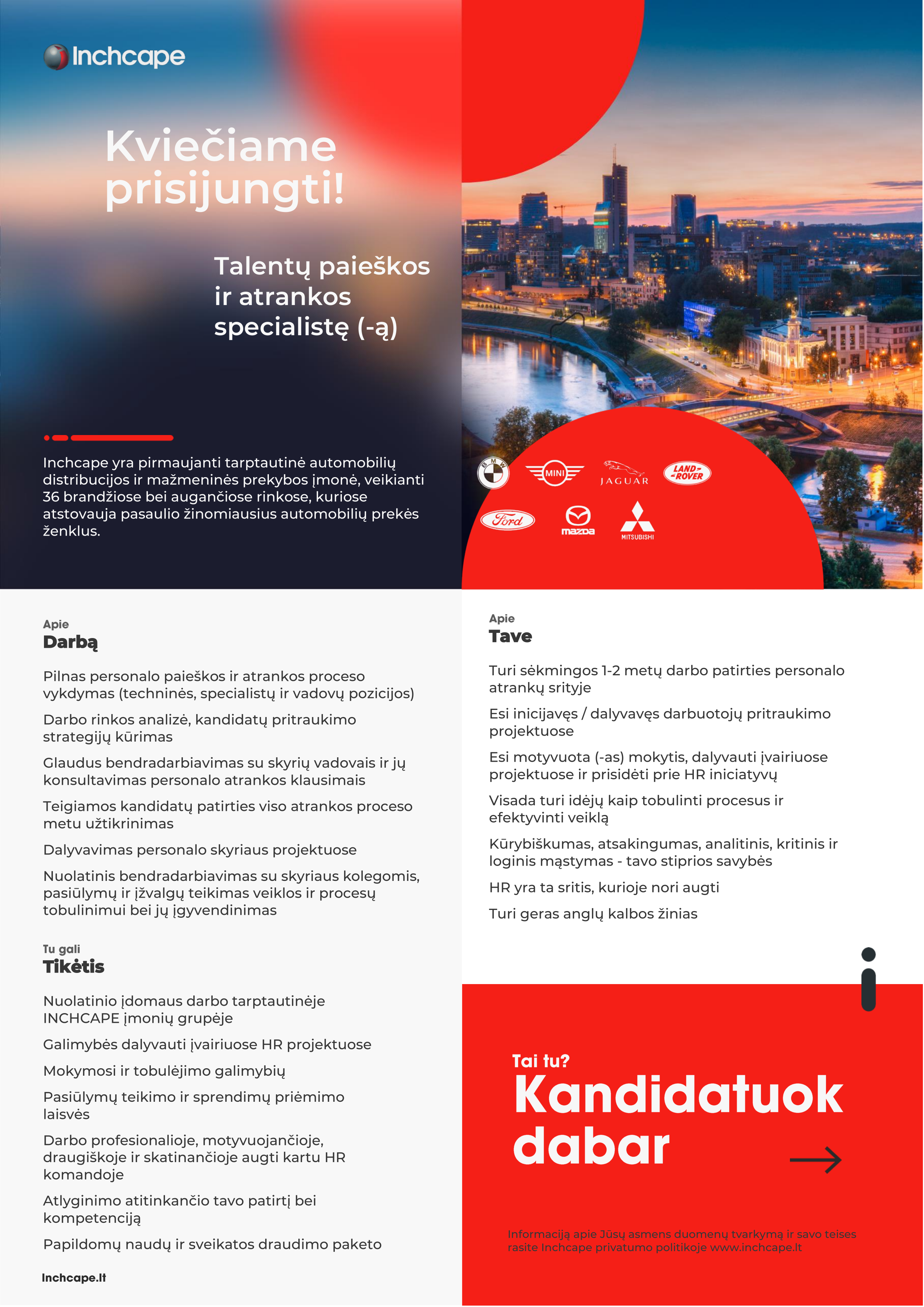 Inchcape

Kviečiame prisijungti!

Talentų paieškos ir atrankos specialistę (-ą)

Inchcape yra pirmaujanti tarptautinė automobilių distribucijos ir mažmeninės prekybos įmonė, veikianti 36 brandžiose bei augančiose rinkose, kuriose atstovauja pasaulio žinomiausius automobilių prekės ženklus.

BMW MINI JAGUAR LAND ROVER Ford mazda MITSUBISHI

Apie
Darbą

Pilnas personalo paieškos ir atrankos proceso vykdymas (techninės, specialistų ir vadovų pozicijos)

Darbo rinkos analizė, kandidatų pritraukimo strategijų kūrimas

Glaudus bendradarbiavimas su skyrių vadovais ir jų konsultavimas personalo atrankos klausimais

Teigiamos kandidatų patirties viso atrankos proceso metu užtikrinimas

Dalyvavimas personalo skyriaus projektuose

Nuolatinis bendradarbiavimas su skyriaus kolegomis, pasiūlymų ir įžvalgų teikimas veiklos ir procesų tobulinimui bei jų įgyvendinimas

Tu gali
Tikėtis

Nuolatinio įdomaus darbo tarptautinėje INCHCAPE įmonių grupėje

Galimybės dalyvauti įvairiuose HR projektuose

Mokymosi ir tobulėjimo galimybių

Pasiūlymų teikimo ir sprendimų priėmimo laisvės

Darbo profesionalioje, motyvuojančioje, draugiškoje ir skatinančioje augti kartu HR komandoje

Atlyginimo atitinkančio tavo patirtį bei kompetenciją

Papildomų naudų ir sveikatos draudimo paketo

Inchcape.lt

Apie
Tave

Turi sėkmingos 1-2 metų darbo patirties personalo atrankų srityje

Esi inicijavęs / dalyvavęs darbuotojų pritraukimo projektuose

Esi motyvuota (-as) mokytis, dalyvauti įvairiuose projektuose ir prisidėti prie HR iniciatyvų

Visada turi idėjų kaip tobulinti procesus ir efektyvinti veiklą

Kūrybiškumas, atsakingumas, analitinis, kritinis ir loginis mąstymas - tavo stiprios savybės

HR yra ta sritis, kurioje nori augti

Turi geras anglų kalbos žinias

Tai tu?
Kandidatuok dabar

Informaciją apie Jūsų asmens duomenų tvarkymą ir savo teises rasite Inchcape privatumo politikoje www.inchcape.lt